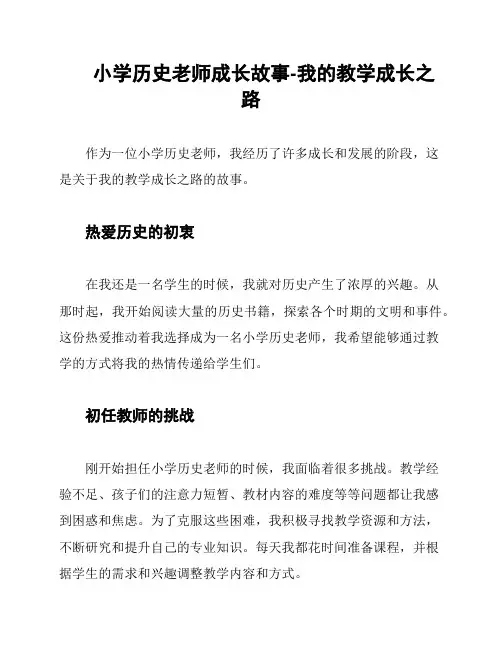 小学历史老师成长故事-我的教学成长之路

作为一位小学历史老师，我经历了许多成长和发展的阶段，这是关于我的教学成长之路的故事。

热爱历史的初衷

在我还是一名学生的时候，我就对历史产生了浓厚的兴趣。从那时起，我开始阅读大量的历史书籍，探索各个时期的文明和事件。这份热爱推动着我选择成为一名小学历史老师，我希望能够通过教学的方式将我的热情传递给学生们。

初任教师的挑战

刚开始担任小学历史老师的时候，我面临着很多挑战。教学经验不足、孩子们的注意力短暂、教材内容的难度等等问题都让我感到困惑和焦虑。为了克服这些困难，我积极寻找教学资源和方法，不断研究和提升自己的专业知识。每天我都花时间准备课程，并根据学生的需求和兴趣调整教学内容和方式。